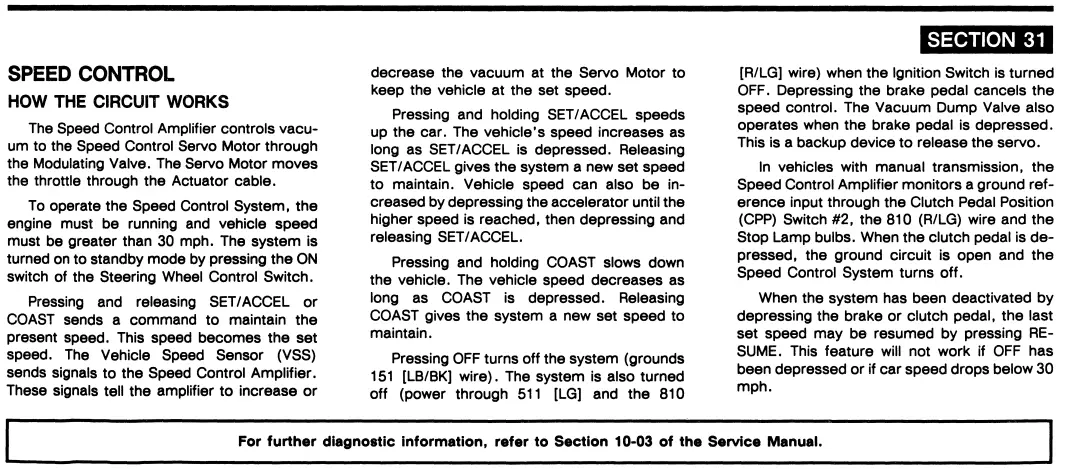 SECTION 31

SPEED CONTROL

HOW THE CIRCUIT WORKS

The Speed Control Amplifier controls vacuum to the Speed Control Servo Motor through the Modulating Valve. The Servo Motor moves the throttle through the Actuator cable.

To operate the Speed Control System, the engine must be running and vehicle speed must be greater than 30 mph. The system is turned on to standby mode by pressing the ON switch of the Steering Wheel Control Switch.

Pressing and releasing SET/ACCEL or COAST sends a command to maintain the present speed. This speed becomes the set speed. The Vehicle Speed Sensor (VSS) sends signals to the Speed Control Amplifier. These signals tell the amplifier to increase or decrease the vacuum at the Servo Motor to keep the vehicle at the set speed.

Pressing and holding SET/ACCEL speeds up the car. The vehicle's speed increases as long as SET/ACCEL is depressed. Releasing SET/ACCEL gives the system a new set speed to maintain. Vehicle speed can also be increased by depressing the accelerator until the higher speed is reached, then depressing and releasing SET/ACCEL.

Pressing and holding COAST slows down the vehicle. The vehicle speed decreases as long as COAST is depressed. Releasing COAST gives the system a new set speed to maintain.

Pressing OFF turns off the system (grounds 151 [LB/BK] wire). The system is also turned off (power through 511 [LG] and the 810 [R/LG] wire) when the Ignition Switch is turned OFF. Depressing the brake pedal cancels the speed control. The Vacuum Dump Valve also operates when the brake pedal is depressed. This is a backup device to release the servo.

In vehicles with manual transmission, the Speed Control Amplifier monitors a ground reference input through the Clutch Pedal Position (CPP) Switch #2, the 810 (R/LG) wire and the Stop Lamp bulbs. When the clutch pedal is depressed, the ground circuit is open and the Speed Control System turns off.

When the system has been deactivated by depressing the brake or clutch pedal, the last set speed may be resumed by pressing RESUME. This feature will not work if OFF has been depressed or if car speed drops below 30 mph.

For further diagnostic information, refer to Section 10-03 of the Service Manual.